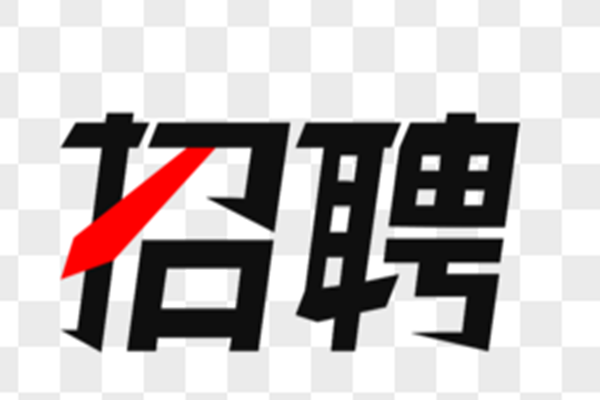 招聘